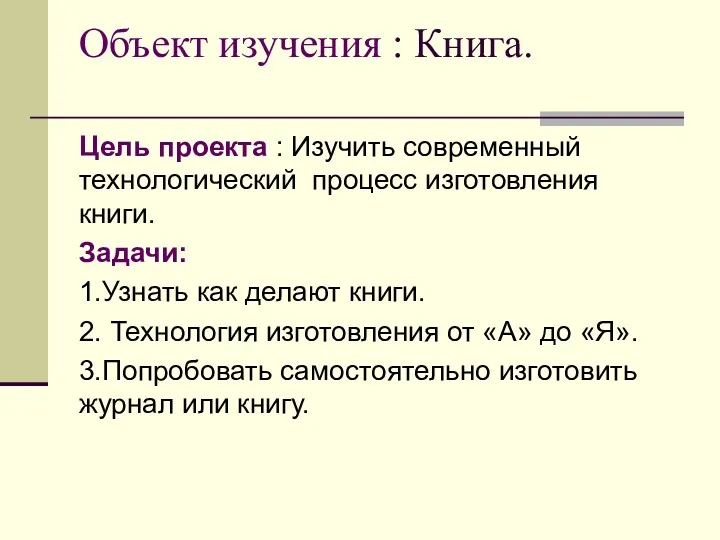 Объект изучения : Книга.

Цель проекта : Изучить современный технологический процесс изготовления книги.

Задачи:

1.Узнать как делают книги.

2. Технология изготовления от «А» до «Я».

3.Попробовать самостоятельно изготовить журнал или книгу.